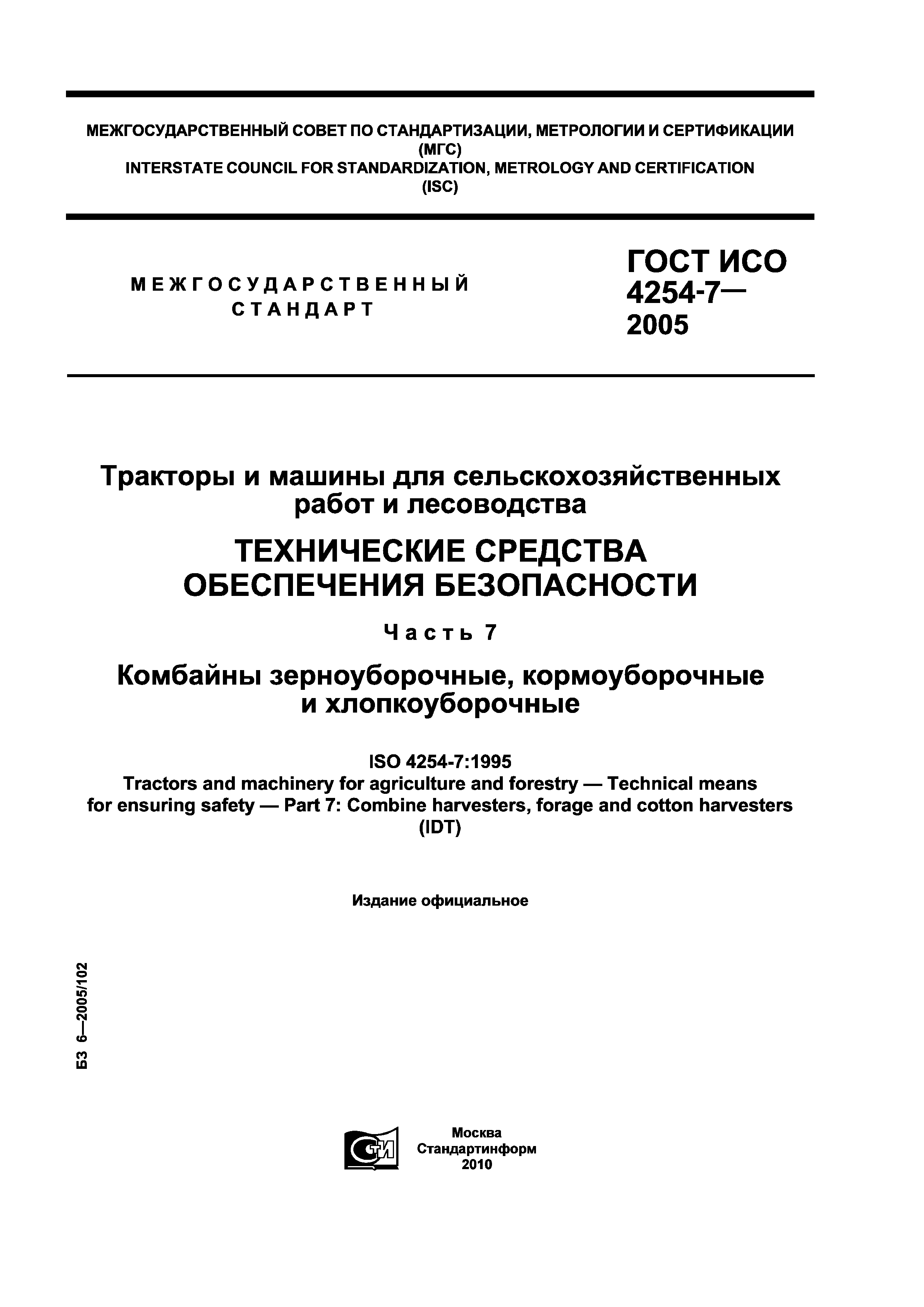 МЕЖГОСУДАРСТВЕННЫЙ СОВЕТ ПО СТАНДАРТИЗАЦИИ, МЕТРОЛОГИИ И СЕРТИФИКАЦИИ
(МГС)
INTERSTATE COUNCIL FOR STANDARDIZATION, METROLOGY AND CERTIFICATION
(ISC)

МЕЖГОСУДАРСТВЕННЫЙ
СТАНДАРТ

ГОСТ ИСО
4254-7—
2005

Тракторы и машины для сельскохозяйственных работ и лесоводства

ТЕХНИЧЕСКИЕ СРЕДСТВА ОБЕСПЕЧЕНИЯ БЕЗОПАСНОСТИ

Часть 7

Комбайны зерноуборочные, кормоуборочные и хлопкоуборочные

ISO 4254-7:1995
Tractors and machinery for agriculture and forestry — Technical means for ensuring safety — Part 7: Combine harvesters, forage and cotton harvesters
(IDT)

Издание официальное

БЗ 6—2005/102

СТИ

Москва
Стандартинформ
2010